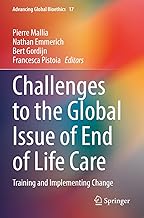 Advancing Global Bioethics 17

Pierre Mallia
Nathan Emmerich
Bert Gordijn
Francesca Pistoia Editors

Challenges to the Global Issue of End of Life Care

Training and Implementing Change

Springer